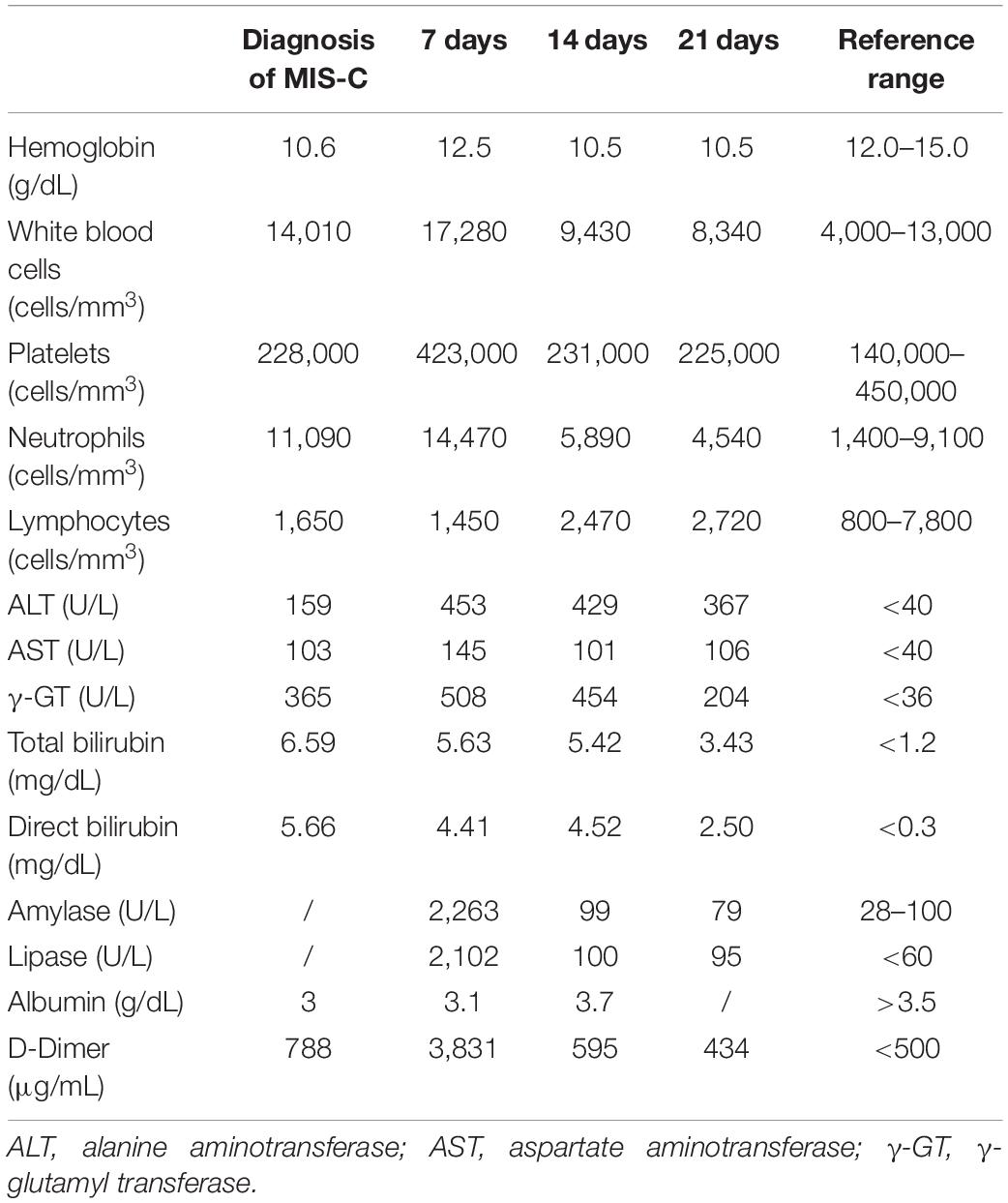 | | Diagnosis of MIS-C | 7 days | 14 days | 21 days | Reference range |
|---|---|---|---|---|---|
| Hemoglobin (g/dL) | 10.6 | 12.5 | 10.5 | 10.5 | 12.0–15.0 |
| White blood cells (cells/mm$^3$) | 14,010 | 17,280 | 9,430 | 8,340 | 4,000–13,000 |
| Platelets (cells/mm$^3$) | 228,000 | 423,000 | 231,000 | 225,000 | 140,000–450,000 |
| Neutrophils (cells/mm$^3$) | 11,090 | 14,470 | 5,890 | 4,540 | 1,400–9,100 |
| Lymphocytes (cells/mm$^3$) | 1,650 | 1,450 | 2,470 | 2,720 | 800–7,800 |
| ALT (U/L) | 159 | 453 | 429 | 367 | <40 |
| AST (U/L) | 103 | 145 | 101 | 106 | <40 |
| γ-GT (U/L) | 365 | 508 | 454 | 204 | <36 |
| Total bilirubin (mg/dL) | 6.59 | 5.63 | 5.42 | 3.43 | <1.2 |
| Direct bilirubin (mg/dL) | 5.66 | 4.41 | 4.52 | 2.50 | <0.3 |
| Amylase (U/L) | / | 2,263 | 99 | 79 | 28–100 |
| Lipase (U/L) | / | 2,102 | 100 | 95 | <60 |
| Albumin (g/dL) | 3 | 3.1 | 3.7 | / | >3.5 |
| D-Dimer (μg/mL) | 788 | 3,831 | 595 | 434 | <500 |

ALT, alanine aminotransferase; AST, aspartate aminotransferase; γ-GT, γ-glutamyl transferase.